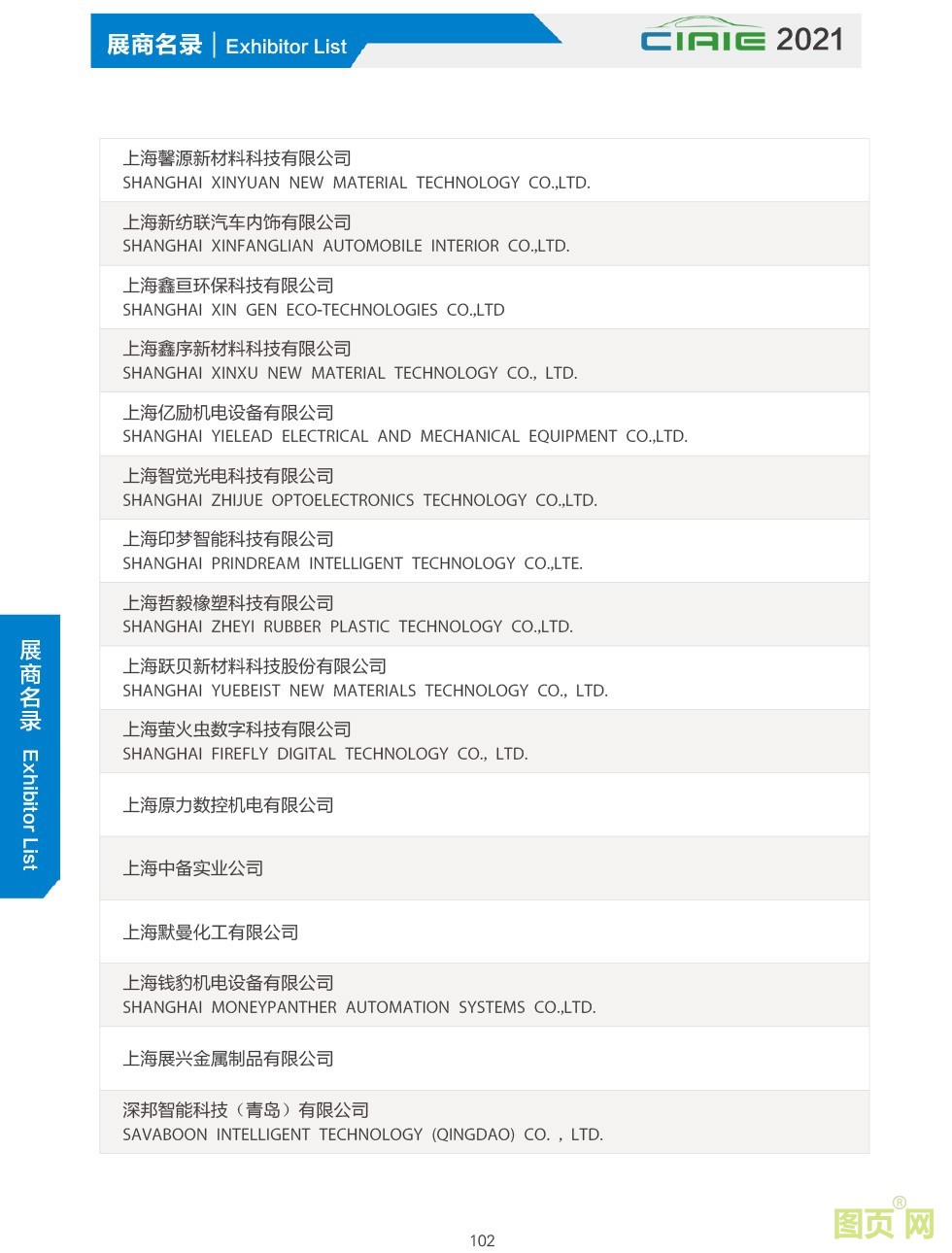 展商名录 | Exhibitor List

CIAIE 2021

上海馨源新材料科技有限公司
SHANGHAI XINYUAN NEW MATERIAL TECHNOLOGY CO.,LTD.

上海新纺联汽车内饰有限公司
SHANGHAI XINFANGLIAN AUTOMOBILE INTERIOR CO.,LTD.

上海鑫亘环保科技有限公司
SHANGHAI XIN GEN ECO-TECHNOLOGIES CO.,LTD

上海鑫序新材料科技有限公司
SHANGHAI XINXU NEW MATERIAL TECHNOLOGY CO., LTD.

上海亿励机电设备有限公司
SHANGHAI YIELEAD ELECTRICAL AND MECHANICAL EQUIPMENT CO.,LTD.

上海智觉光电科技有限公司
SHANGHAI ZHIJUE OPTOELECTRONICS TECHNOLOGY CO.,LTD.

上海印梦智能科技有限公司
SHANGHAI PRINDREAM INTELLIGENT TECHNOLOGY CO.,LTE.

上海哲毅橡塑科技有限公司
SHANGHAI ZHEYI RUBBER PLASTIC TECHNOLOGY CO.,LTD.

上海跃贝新材料科技股份有限公司
SHANGHAI YUEBEIST NEW MATERIALS TECHNOLOGY CO., LTD.

上海萤火虫数字科技有限公司
SHANGHAI FIREFLY DIGITAL TECHNOLOGY CO., LTD.

上海原力数控机电有限公司

上海中备实业公司

上海默曼化工有限公司

上海钱豹机电设备有限公司
SHANGHAI MONEYPANTHER AUTOMATION SYSTEMS CO.,LTD.

上海展兴金属制品有限公司

深邦智能科技（青岛）有限公司
SAVABOON INTELLIGENT TECHNOLOGY (QINGDAO) CO. , LTD.

展商名录 Exhibitor List

102

图页网®